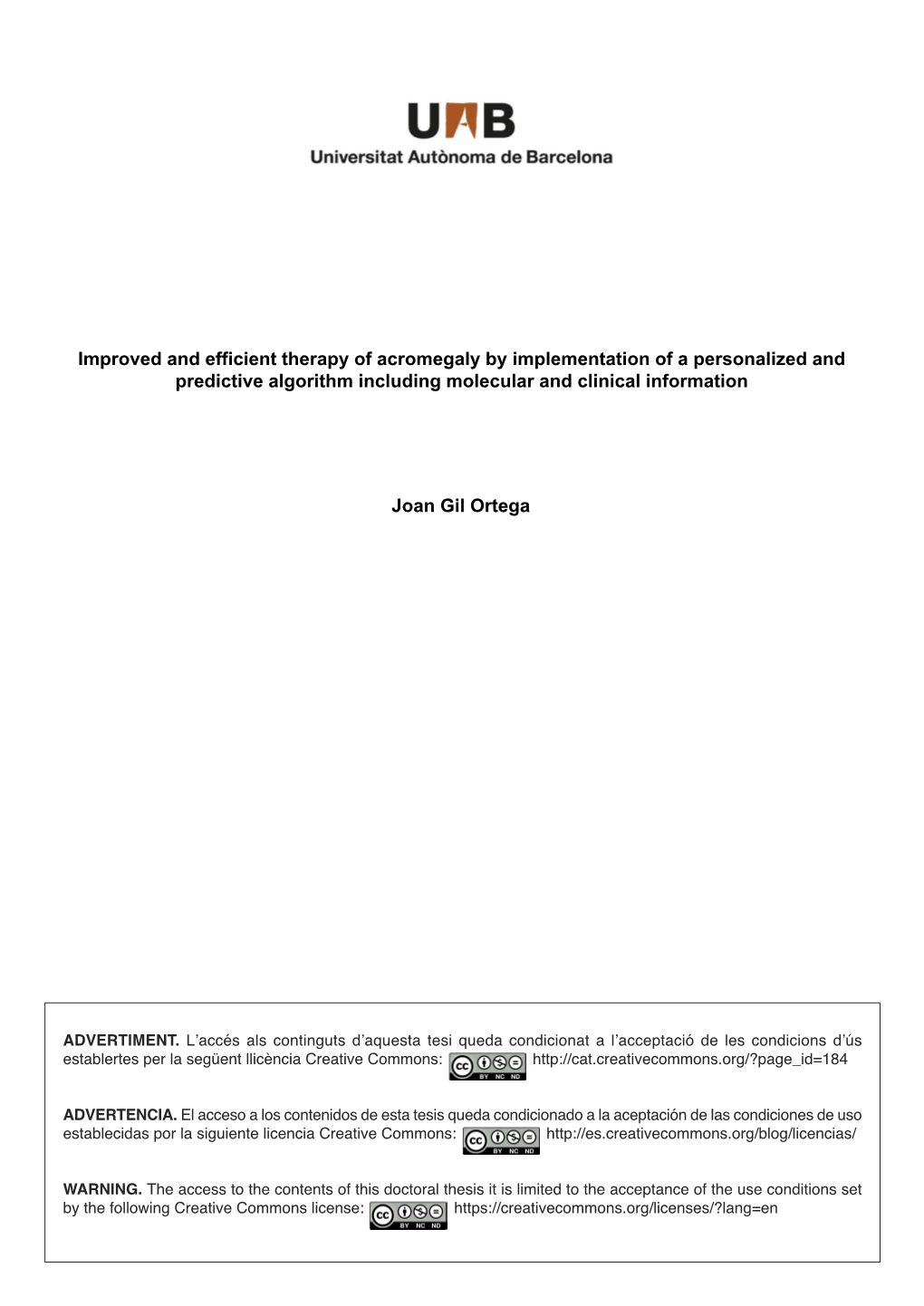 UAB
Universitat Autònoma de Barcelona

Improved and efficient therapy of acromegaly by implementation of a personalized and predictive algorithm including molecular and clinical information

Joan Gil Ortega

ADVERTIMENT. L'accés als continguts d'aquesta tesi queda condicionat a l'acceptació de les condicions d'ús establertes per la següent llicència Creative Commons: cc BY NC ND http://cat.creativecommons.org/?page_id=184

ADVERTENCIA. El acceso a los contenidos de esta tesis queda condicionado a la aceptación de las condiciones de uso establecidas por la siguiente licencia Creative Commons: cc BY NC ND http://es.creativecommons.org/blog/licencias/

WARNING. The access to the contents of this doctoral thesis it is limited to the acceptance of the use conditions set by the following Creative Commons license: cc BY NC ND https://creativecommons.org/licenses/?lang=en